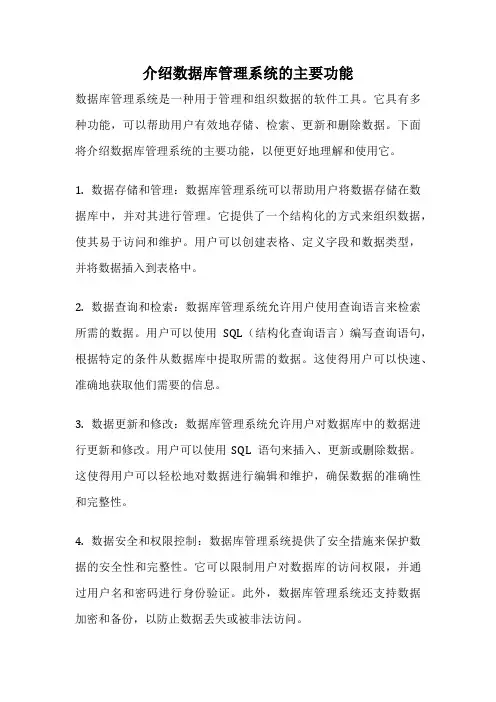 介绍数据库管理系统的主要功能

数据库管理系统是一种用于管理和组织数据的软件工具。它具有多种功能，可以帮助用户有效地存储、检索、更新和删除数据。下面将介绍数据库管理系统的主要功能，以便更好地理解和使用它。

1. 数据存储和管理：数据库管理系统可以帮助用户将数据存储在数据库中，并对其进行管理。它提供了一个结构化的方式来组织数据，使其易于访问和维护。用户可以创建表格、定义字段和数据类型，并将数据插入到表格中。

2. 数据查询和检索：数据库管理系统允许用户使用查询语言来检索所需的数据。用户可以使用 SQL（结构化查询语言）编写查询语句，根据特定的条件从数据库中提取所需的数据。这使得用户可以快速、准确地获取他们需要的信息。

3. 数据更新和修改：数据库管理系统允许用户对数据库中的数据进行更新和修改。用户可以使用 SQL 语句来插入、更新或删除数据。这使得用户可以轻松地对数据进行编辑和维护，确保数据的准确性和完整性。

4. 数据安全和权限控制：数据库管理系统提供了安全措施来保护数据的安全性和完整性。它可以限制用户对数据库的访问权限，并通过用户名和密码进行身份验证。此外，数据库管理系统还支持数据加密和备份，以防止数据丢失或被非法访问。